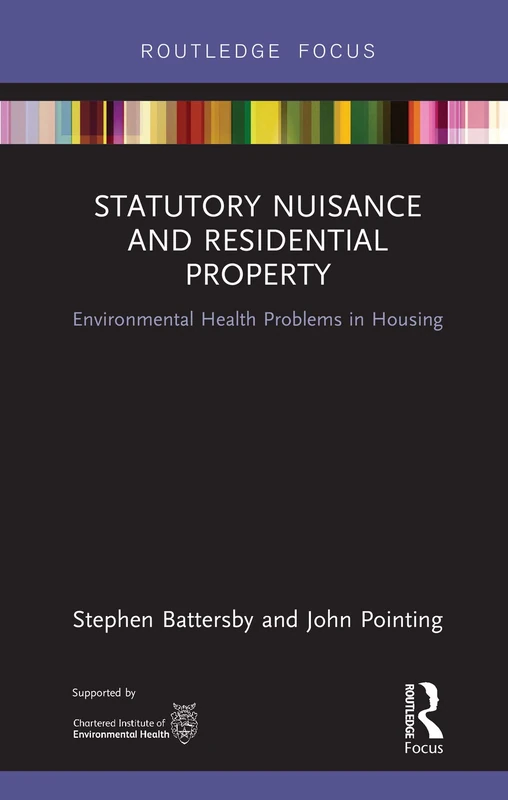 ROUTLEDGE FOCUS

STATUTORY NUISANCE AND RESIDENTIAL PROPERTY

Environmental Health Problems in Housing

Stephen Battersby and John Pointing

Supported by

Chartered Institute of Environmental Health

ROUTLEDGE
Focus